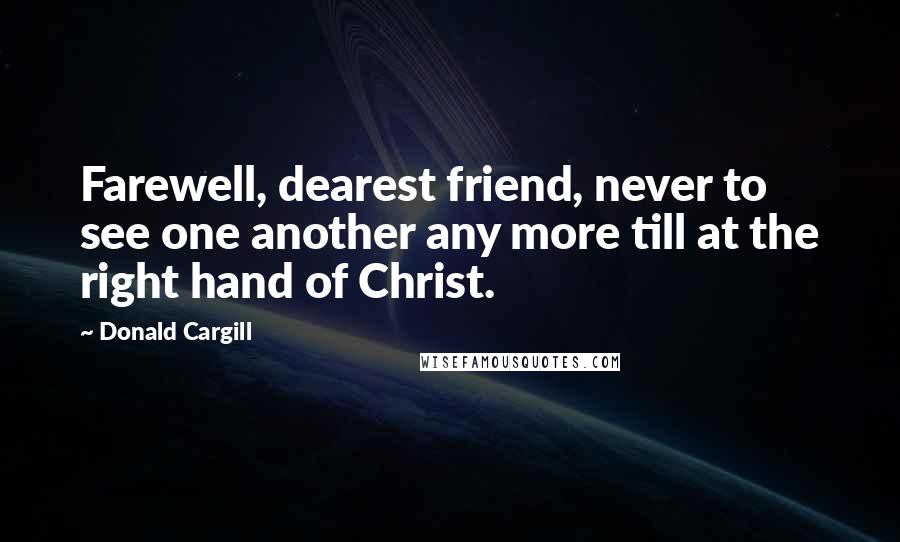 Farewell, dearest friend, never to see one another any more till at the right hand of Christ.

~ Donald Cargill

WISEFAMOUSQUOTES.COM